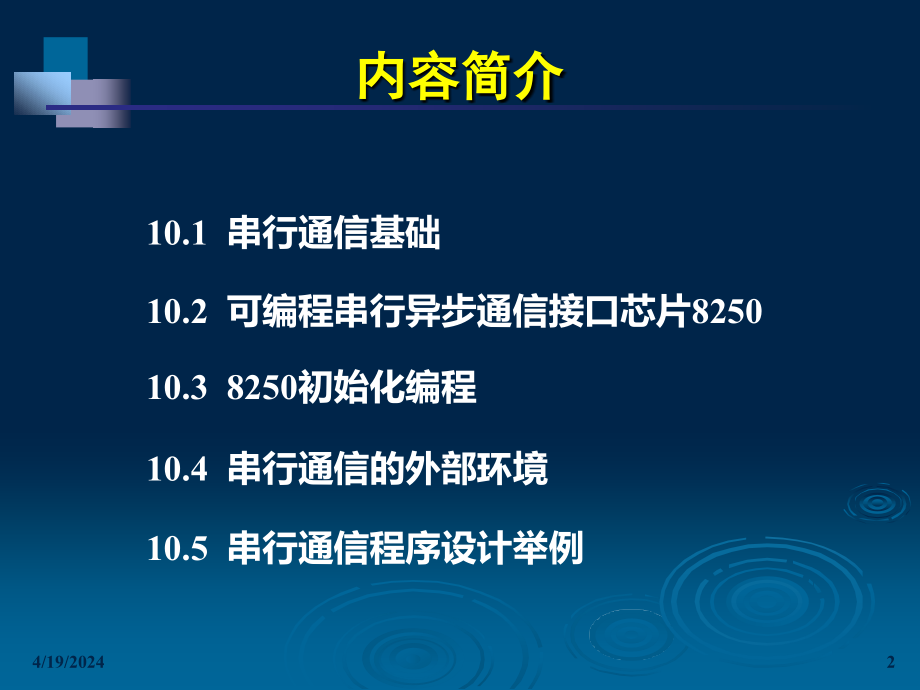 内容简介

10.1 串行通信基础

10.2 可编程串行异步通信接口芯片8250

10.3 8250初始化编程

10.4 串行通信的外部环境

10.5 串行通信程序设计举例

4/19/2024

2